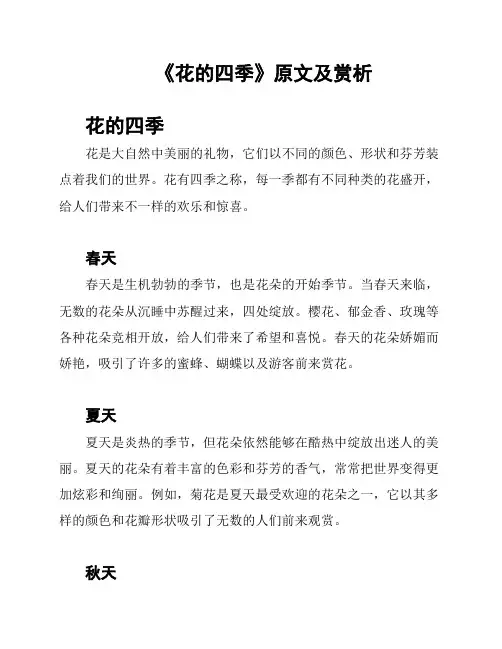 《花的四季》原文及赏析

花的四季

花是大自然中美丽的礼物，它们以不同的颜色、形状和芬芳装点着我们的世界。花有四季之称，每一季都有不同种类的花盛开，给人们带来不一样的欢乐和惊喜。

春天

春天是生机勃勃的季节，也是花朵的开始季节。当春天来临，无数的花朵从沉睡中苏醒过来，四处绽放。樱花、郁金香、玫瑰等各种花朵竞相开放，给人们带来了希望和喜悦。春天的花朵娇媚而娇艳，吸引了许多的蜜蜂、蝴蝶以及游客前来赏花。

夏天

夏天是炎热的季节，但花朵依然能够在酷热中绽放出迷人的美丽。夏天的花朵有着丰富的色彩和芬芳的香气，常常把世界变得更加炫彩和绚丽。例如，菊花是夏天最受欢迎的花朵之一，它以其多样的颜色和花瓣形状吸引了无数的人们前来观赏。

秋天